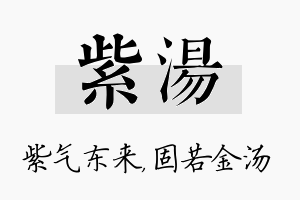 紫湯

紫气东来,固若金汤